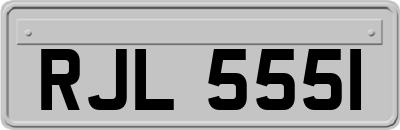 RJL 555I